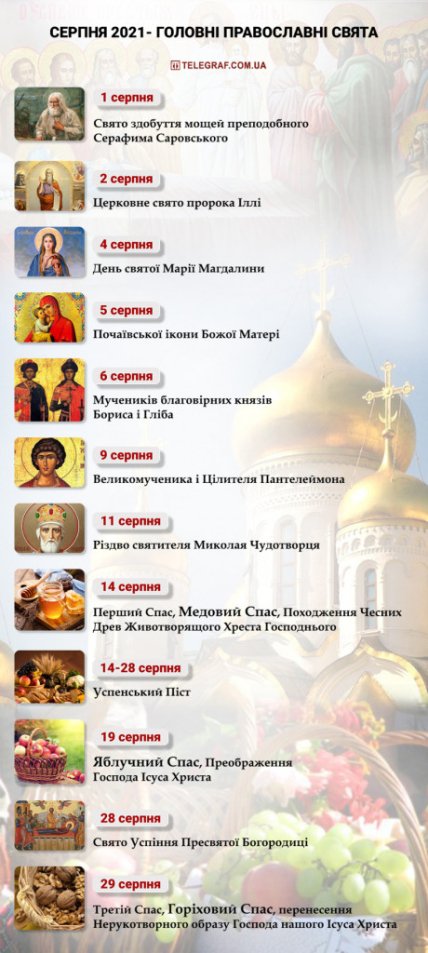 СЕРПНЯ 2021- ГОЛОВНІ ПРАВОСЛАВНІ СВЯТА

TELEGRAF.COM.UA

1 серпня
Свято здобуття мощей преподобного Серафима Саровського

2 серпня
Церковне свято пророка Іллі

4 серпня
День святої Марії Магдалини

5 серпня
Почаївської ікони Божої Матері

6 серпня
Мучеників благовірних князів Бориса і Гліба

9 серпня
Великомученика і Цілителя Пантелеймона

11 серпня
Різдво святителя Миколая Чудотворця

14 серпня
Перший Спас, Медовий Спас, Походження Чесних Древ Животворящого Хреста Господнього

14-28 серпня
Успенський Піст

19 серпня
Яблучний Спас, Преображення Господа Ісуса Христа

28 серпня
Свято Успіння Пресвятої Богородиці

29 серпня
Третій Спас, Горіховий Спас, перенесення Нерукотворного образу Господа нашого Ісуса Христа